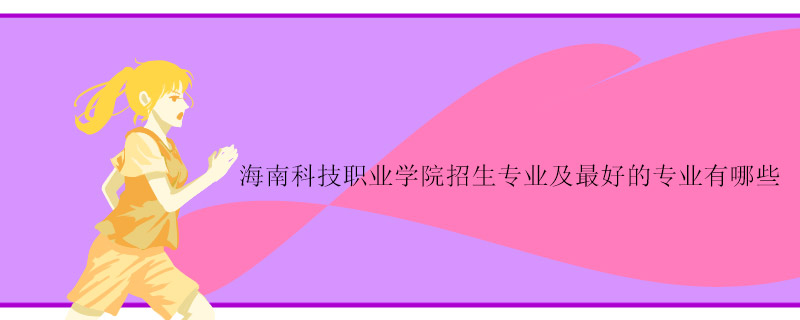 海南科技职业学院招生专业及最好的专业有哪些